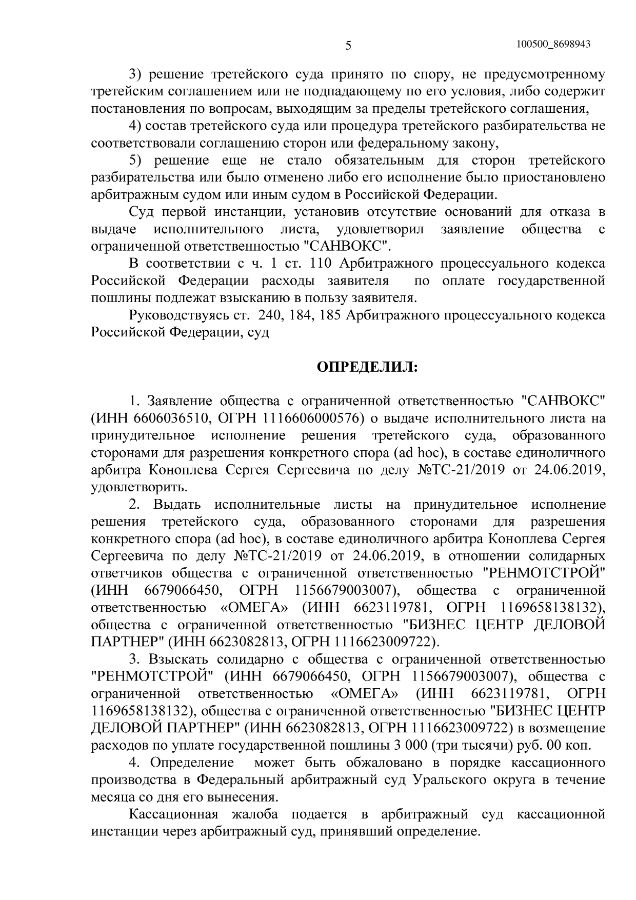 5

100500_8698943

3) решение третейского суда принято по спору, не предусмотренному третейским соглашением или не подпадающему по его условия, либо содержит постановления по вопросам, выходящим за пределы третейского соглашения,

4) состав третейского суда или процедура третейского разбирательства не соответствовали соглашению сторон или федеральному закону,

5) решение еще не стало обязательным для сторон третейского разбирательства или было отменено либо его исполнение было приостановлено арбитражным судом или иным судом в Российской Федерации.

Суд первой инстанции, установив отсутствие оснований для отказа в выдаче исполнительного листа, удовлетворил заявление общества с ограниченной ответственностью "САНВОКС".

В соответствии с ч. 1 ст. 110 Арбитражного процессуального кодекса Российской Федерации расходы заявителя по оплате государственной пошлины подлежат взысканию в пользу заявителя.

Руководствуясь ст. 240, 184, 185 Арбитражного процессуального кодекса Российской Федерации, суд

ОПРЕДЕЛИЛ:

1. Заявление общества с ограниченной ответственностью "САНВОКС" (ИНН 6606036510, ОГРН 1116606000576) о выдаче исполнительного листа на принудительное исполнение решения третейского суда, образованного сторонами для разрешения конкретного спора (ad hoc), в составе единоличного арбитра Коноплева Сергея Сергеевича по делу №ТС-21/2019 от 24.06.2019, удовлетворить.

2. Выдать исполнительные листы на принудительное исполнение решения третейского суда, образованного сторонами для разрешения конкретного спора (ad hoc), в составе единоличного арбитра Коноплева Сергея Сергеевича по делу №ТС-21/2019 от 24.06.2019, в отношении солидарных ответчиков общества с ограниченной ответственностью "РЕНМОТСТРОЙ" (ИНН 6679066450, ОГРН 1156679003007), общества с ограниченной ответственностью «ОМЕГА» (ИНН 6623119781, ОГРН 1169658138132), общества с ограниченной ответственностью "БИЗНЕС ЦЕНТР ДЕЛОВОЙ ПАРТНЕР" (ИНН 6623082813, ОГРН 1116623009722).

3. Взыскать солидарно с общества с ограниченной ответственностью "РЕНМОТСТРОЙ" (ИНН 6679066450, ОГРН 1156679003007), общества с ограниченной ответственностью «ОМЕГА» (ИНН 6623119781, ОГРН 1169658138132), общества с ограниченной ответственностью "БИЗНЕС ЦЕНТР ДЕЛОВОЙ ПАРТНЕР" (ИНН 6623082813, ОГРН 1116623009722) в возмещение расходов по уплате государственной пошлины 3 000 (три тысячи) руб. 00 коп.

4. Определение может быть обжаловано в порядке кассационного производства в Федеральный арбитражный суд Уральского округа в течение месяца со дня его вынесения.

Кассационная жалоба подается в арбитражный суд кассационной инстанции через арбитражный суд, принявший определение.